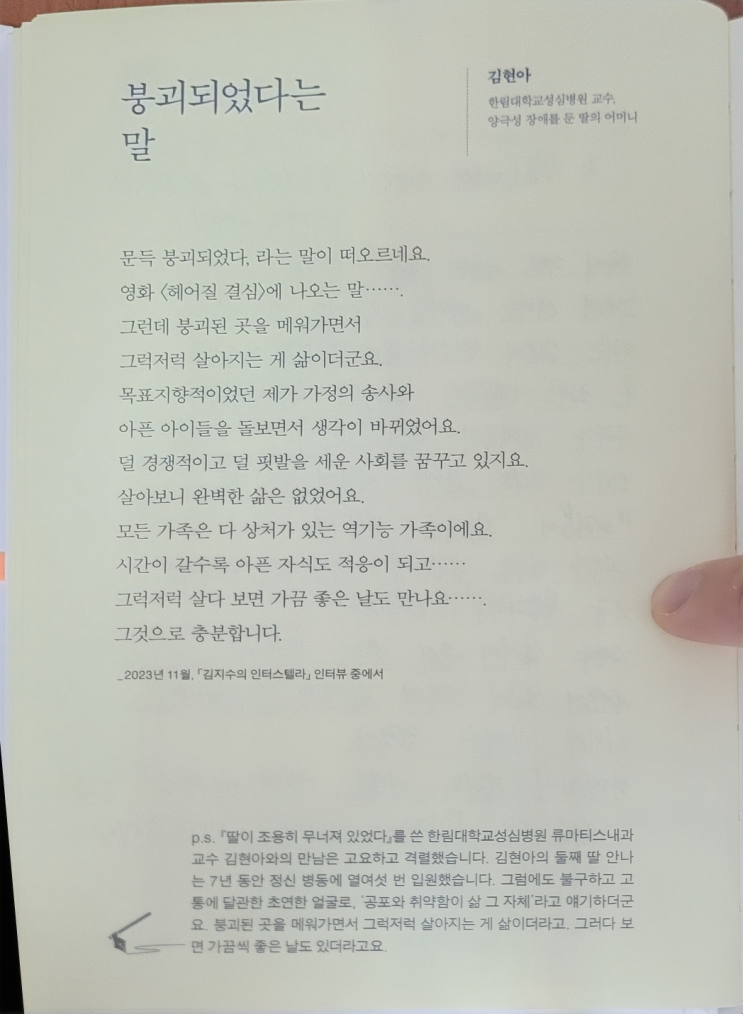 붕괴되었다는
말

김현아
한림대학교성심병원 교수,
양극성 장애를 둔 딸의 어머니

문득 붕괴되었다, 라는 말이 떠오르네요.
영화 〈헤어질 결심〉에 나오는 말…….
그런데 붕괴된 곳을 메워가면서
그럭저럭 살아지는 게 삶이더군요.
목표지향적이었던 제가 가정의 송사와
아픈 아이들을 돌보면서 생각이 바뀌었어요.
덜 경쟁적이고 덜 핏발을 세운 사회를 꿈꾸고 있지요.
살아보니 완벽한 삶은 없었어요.
모든 가족은 다 상처가 있는 역기능 가족이에요.
시간이 갈수록 아픈 자식도 적응이 되고……
그럭저럭 살다 보면 가끔 좋은 날도 만나요…….
그것으로 충분합니다.

_2023년 11월, 「김지수의 인터스텔라」 인터뷰 중에서

p.s. 『딸이 조용히 무너져 있었다』를 쓴 한림대학교성심병원 류마티스내과 교수 김현아와의 만남은 고요하고 격렬했습니다. 김현아의 둘째 딸 안나는 7년 동안 정신 병동에 열여섯 번 입원했습니다. 그럼에도 불구하고 고통에 달관한 초연한 얼굴로, '공포와 취약함이 삶 그 자체'라고 얘기하더군요. 붕괴된 곳을 메워가면서 그럭저럭 살아지는 게 삶이더라고, 그러다 보면 가끔씩 좋은 날도 있더라고요.